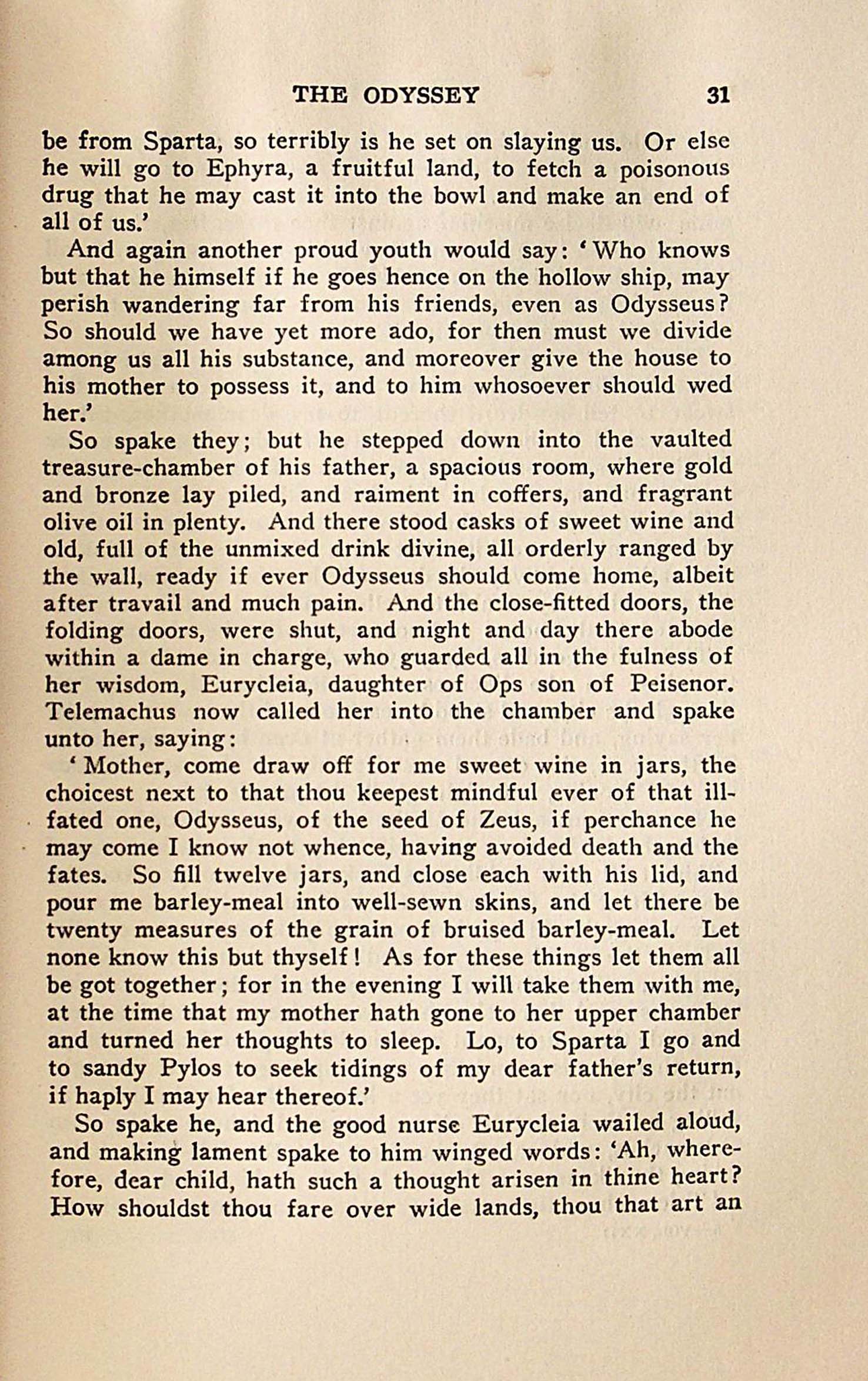 THE ODYSSEY 31

be from Sparta, so terribly is he set on slaying us. Or else he will go to Ephyra, a fruitful land, to fetch a poisonous drug that he may cast it into the bowl and make an end of all of us.'

And again another proud youth would say: 'Who knows but that he himself if he goes hence on the hollow ship, may perish wandering far from his friends, even as Odysseus? So should we have yet more ado, for then must we divide among us all his substance, and moreover give the house to his mother to possess it, and to him whosoever should wed her.'

So spake they; but he stepped down into the vaulted treasure-chamber of his father, a spacious room, where gold and bronze lay piled, and raiment in coffers, and fragrant olive oil in plenty. And there stood casks of sweet wine and old, full of the unmixed drink divine, all orderly ranged by the wall, ready if ever Odysseus should come home, albeit after travail and much pain. And the close-fitted doors, the folding doors, were shut, and night and day there abode within a dame in charge, who guarded all in the fulness of her wisdom, Eurycleia, daughter of Ops son of Peisenor. Telemachus now called her into the chamber and spake unto her, saying:

'Mother, come draw off for me sweet wine in jars, the choicest next to that thou keepest mindful ever of that ill-fated one, Odysseus, of the seed of Zeus, if perchance he may come I know not whence, having avoided death and the fates. So fill twelve jars, and close each with his lid, and pour me barley-meal into well-sewn skins, and let there be twenty measures of the grain of bruised barley-meal. Let none know this but thyself! As for these things let them all be got together; for in the evening I will take them with me, at the time that my mother hath gone to her upper chamber and turned her thoughts to sleep. Lo, to Sparta I go and to sandy Pylos to seek tidings of my dear father's return, if haply I may hear thereof.'

So spake he, and the good nurse Eurycleia wailed aloud, and making lament spake to him winged words: 'Ah, wherefore, dear child, hath such a thought arisen in thine heart? How shouldst thou fare over wide lands, thou that art an